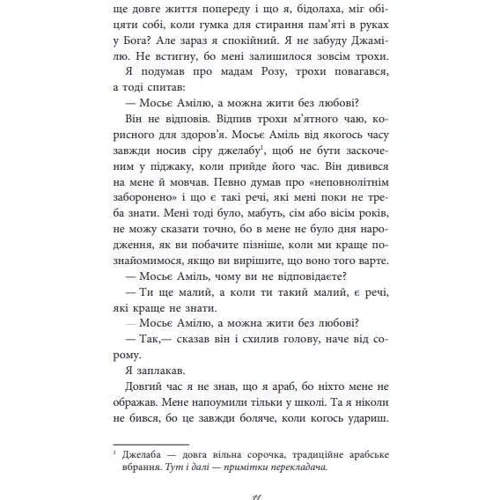 ще довге життя попереду і що я, бідолаха, міг обіцяти собі, коли гумка для стирання пам'яті в руках у Бога? Але зараз я спокійний. Я не забуду Джамілю. Не встигну, бо мені залишилося зовсім трохи.

Я подумав про мадам Розу, трохи повагався, а тоді спитав:

— Мосьє Амілю, а можна жити без любові?

Він не відповів. Відпив трохи м'ятного чаю, корисного для здоров'я. Мосьє Аміль від якогось часу завжди носив сіру джелабу$^1$, щоб не бути заскоченим у піджаку, коли прийде його час. Він дивився на мене й мовчав. Певно думав про «неповнолітнім заборонено» і що є такі речі, які мені поки не треба знати. Мені тоді було, мабуть, сім або вісім років, не можу сказати точно, бо в мене не було дня народження, як ви побачите пізніше, коли ми краще познайомимося, якщо ви вирішите, що воно того варте.

— Мосьє Аміль, чому ви не відповідаєте?

— Ти ще малий, а коли ти такий малий, є речі, які краще не знати.

— Мосьє Амілю, а можна жити без любові?

— Так,— сказав він і схилив голову, наче від сорому.

Я заплакав.

Довгий час я не знав, що я араб, бо ніхто мене не ображав. Мене напоумили тільки у школі. Та я ніколи не бився, бо це завжди боляче, коли когось удариш.

$^1$ Джелаба — довга вільна сорочка, традиційне арабське вбрання. Тут і далі — примітки перекладача.

11